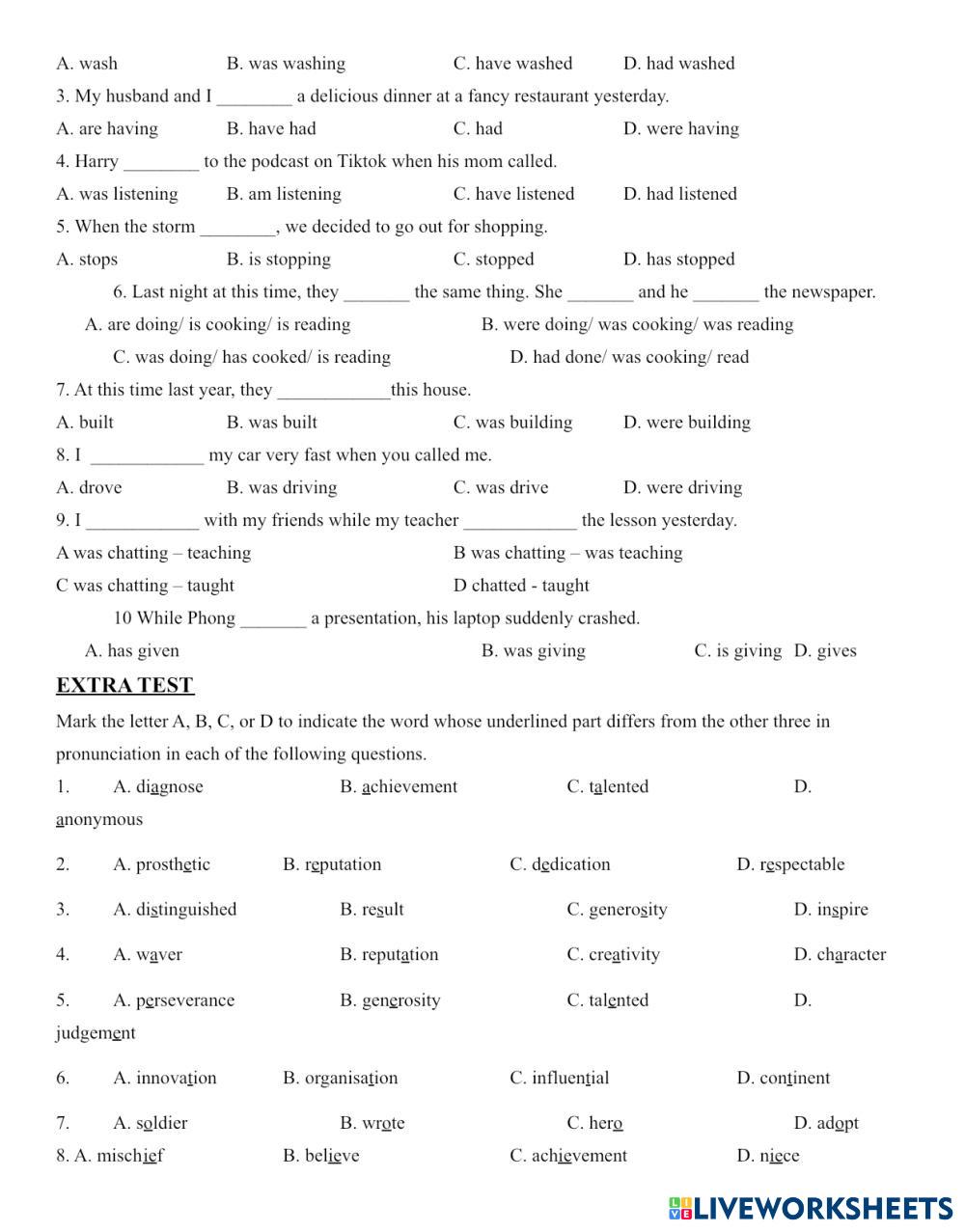 A. wash B. was washing C. have washed D. had washed

3. My husband and I ________ a delicious dinner at a fancy restaurant yesterday.

A. are having B. have had C. had D. were having

4. Harry ________ to the podcast on Tiktok when his mom called.

A. was listening B. am listening C. have listened D. had listened

5. When the storm ________, we decided to go out for shopping.

A. stops B. is stopping C. stopped D. has stopped

6. Last night at this time, they _______ the same thing. She _______ and he _______ the newspaper.

A. are doing/ is cooking/ is reading B. were doing/ was cooking/ was reading

C. was doing/ has cooked/ is reading D. had done/ was cooking/ read

7. At this time last year, they ____________this house.

A. built B. was built C. was building D. were building

8. I ____________ my car very fast when you called me.

A. drove B. was driving C. was drive D. were driving

9. I ____________ with my friends while my teacher ____________ the lesson yesterday.

A was chatting – teaching B was chatting – was teaching

C was chatting – taught D chatted - taught

10 While Phong _______ a presentation, his laptop suddenly crashed.

A. has given B. was giving C. is giving D. gives

EXTRA TEST

Mark the letter A, B, C, or D to indicate the word whose underlined part differs from the other three in pronunciation in each of the following questions.

1. A. diagnose B. achievement C. talented D. anonymous

2. A. prosthetic B. reputation C. dedication D. respectable

3. A. distinguished B. result C. generosity D. inspire

4. A. waver B. reputation C. creativity D. character

5. A. perseverance B. generosity C. talented D. judgement

6. A. innovation B. organisation C. influential D. continent

7. A. soldier B. wrote C. hero D. adopt

8. A. mischief B. believe C. achievement D. niece

LIVEWORKSHEETS